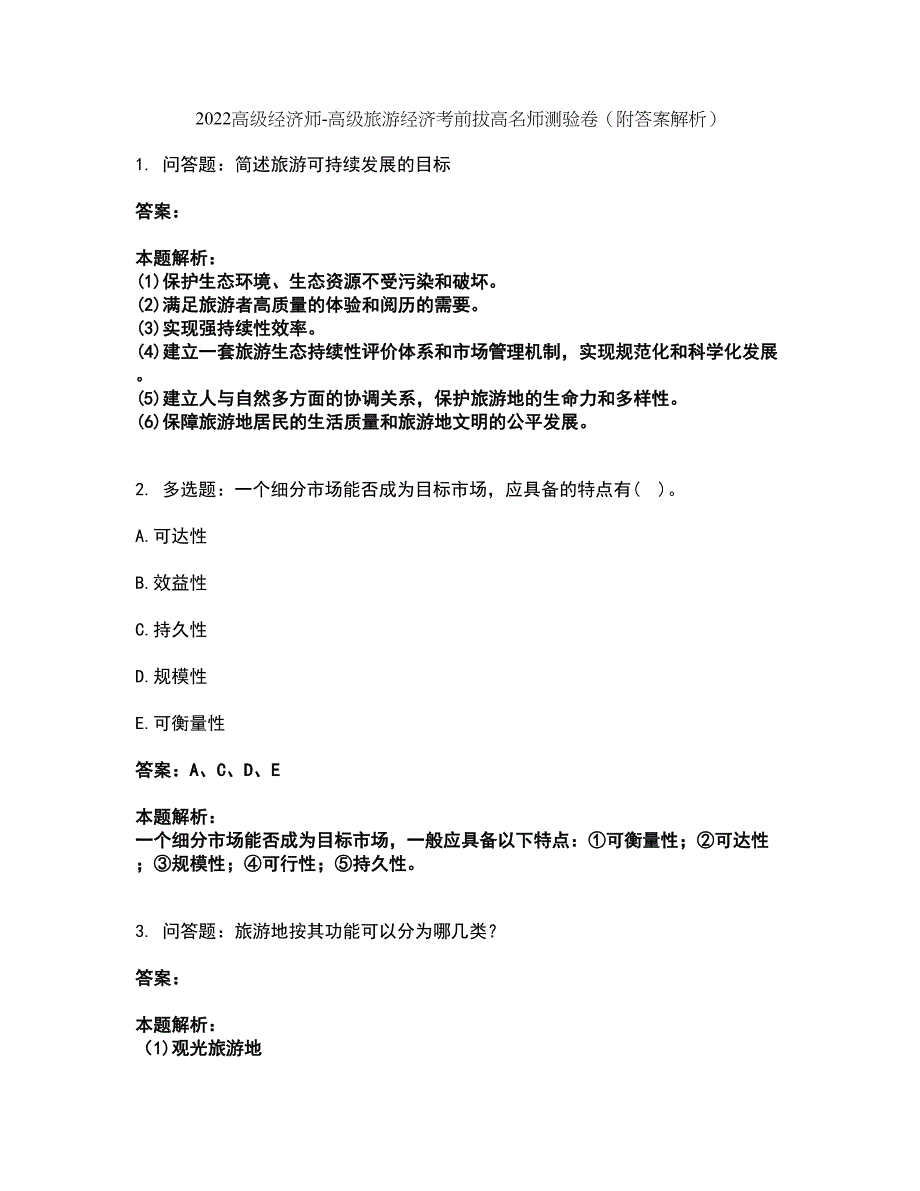 2022高级经济师-高级旅游经济考前拔高名师测验卷（附答案解析）

1. 问答题：简述旅游可持续发展的目标

答案：

本题解析：
(1)保护生态环境、生态资源不受污染和破坏。
(2)满足旅游者高质量的体验和阅历的需要。
(3)实现强持续性效率。
(4)建立一套旅游生态持续性评价体系和市场管理机制，实现规范化和科学化发展。
(5)建立人与自然多方面的协调关系，保护旅游地的生命力和多样性。
(6)保障旅游地居民的生活质量和旅游地文明的公平发展。

2. 多选题：一个细分市场能否成为目标市场，应具备的特点有（ ）。

A.可达性

B.效益性

C.持久性

D.规模性

E.可衡量性

答案：A、C、D、E

本题解析：
一个细分市场能否成为目标市场，一般应具备以下特点：①可衡量性；②可达性；③规模性；④可行性；⑤持久性。

3. 问答题：旅游地按其功能可以分为哪几类？

答案：

本题解析：
(1)观光旅游地